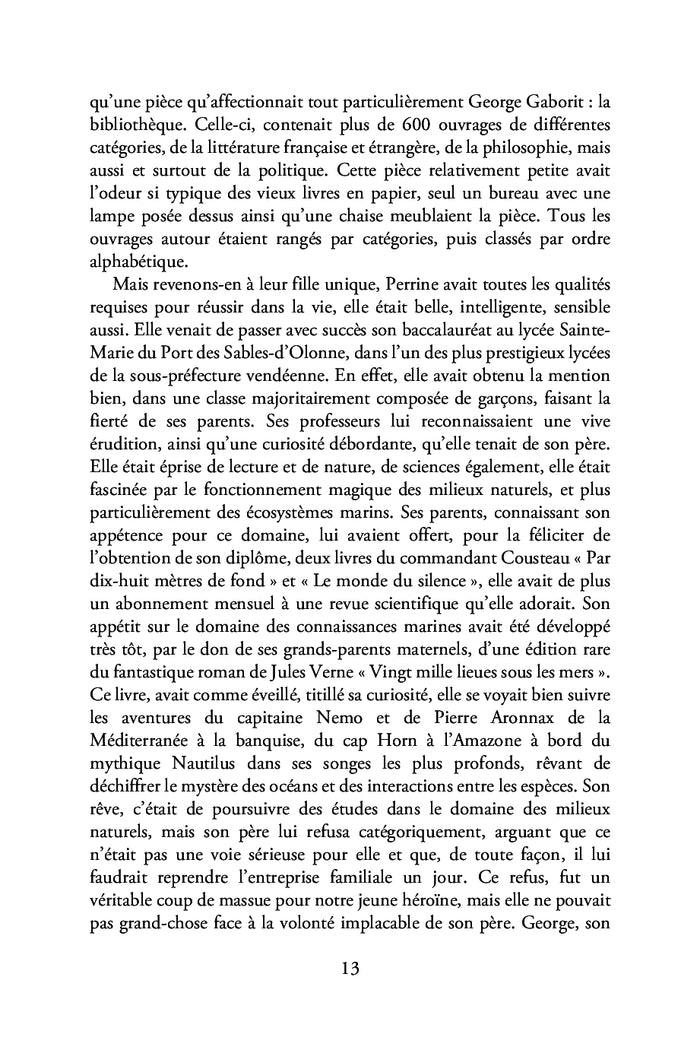 qu'une pièce qu'affectionnait tout particulièrement George Gaborit : la bibliothèque. Celle-ci, contenait plus de 600 ouvrages de différentes catégories, de la littérature française et étrangère, de la philosophie, mais aussi et surtout de la politique. Cette pièce relativement petite avait l'odeur si typique des vieux livres en papier, seul un bureau avec une lampe posée dessus ainsi qu'une chaise meublaient la pièce. Tous les ouvrages autour étaient rangés par catégories, puis classés par ordre alphabétique.

Mais revenons-en à leur fille unique, Perrine avait toutes les qualités requises pour réussir dans la vie, elle était belle, intelligente, sensible aussi. Elle venait de passer avec succès son baccalauréat au lycée Sainte-Marie du Port des Sables-d'Olonne, dans l'un des plus prestigieux lycées de la sous-préfecture vendéenne. En effet, elle avait obtenu la mention bien, dans une classe majoritairement composée de garçons, faisant la fierté de ses parents. Ses professeurs lui reconnaissaient une vive érudition, ainsi qu'une curiosité débordante, qu'elle tenait de son père. Elle était éprise de lecture et de nature, de sciences également, elle était fascinée par le fonctionnement magique des milieux naturels, et plus particulièrement des écosystèmes marins. Ses parents, connaissant son appétence pour ce domaine, lui avaient offert, pour la féliciter de l'obtention de son diplôme, deux livres du commandant Cousteau « Par dix-huit mètres de fond » et « Le monde du silence », elle avait de plus un abonnement mensuel à une revue scientifique qu'elle adorait. Son appétit sur le domaine des connaissances marines avait été développé très tôt, par le don de ses grands-parents maternels, d'une édition rare du fantastique roman de Jules Verne « Vingt mille lieues sous les mers ». Ce livre, avait comme éveillé, titillé sa curiosité, elle se voyait bien suivre les aventures du capitaine Nemo et de Pierre Aronnax de la Méditerranée à la banquise, du cap Horn à l'Amazone à bord du mythique Nautilus dans ses songes les plus profonds, rêvant de déchiffrer le mystère des océans et des interactions entre les espèces. Son rêve, c'était de poursuivre des études dans le domaine des milieux naturels, mais son père lui refusa catégoriquement, arguant que ce n'était pas une voie sérieuse pour elle et que, de toute façon, il lui faudrait reprendre l'entreprise familiale un jour. Ce refus, fut un véritable coup de massue pour notre jeune héroïne, mais elle ne pouvait pas grand-chose face à la volonté implacable de son père. George, son

13